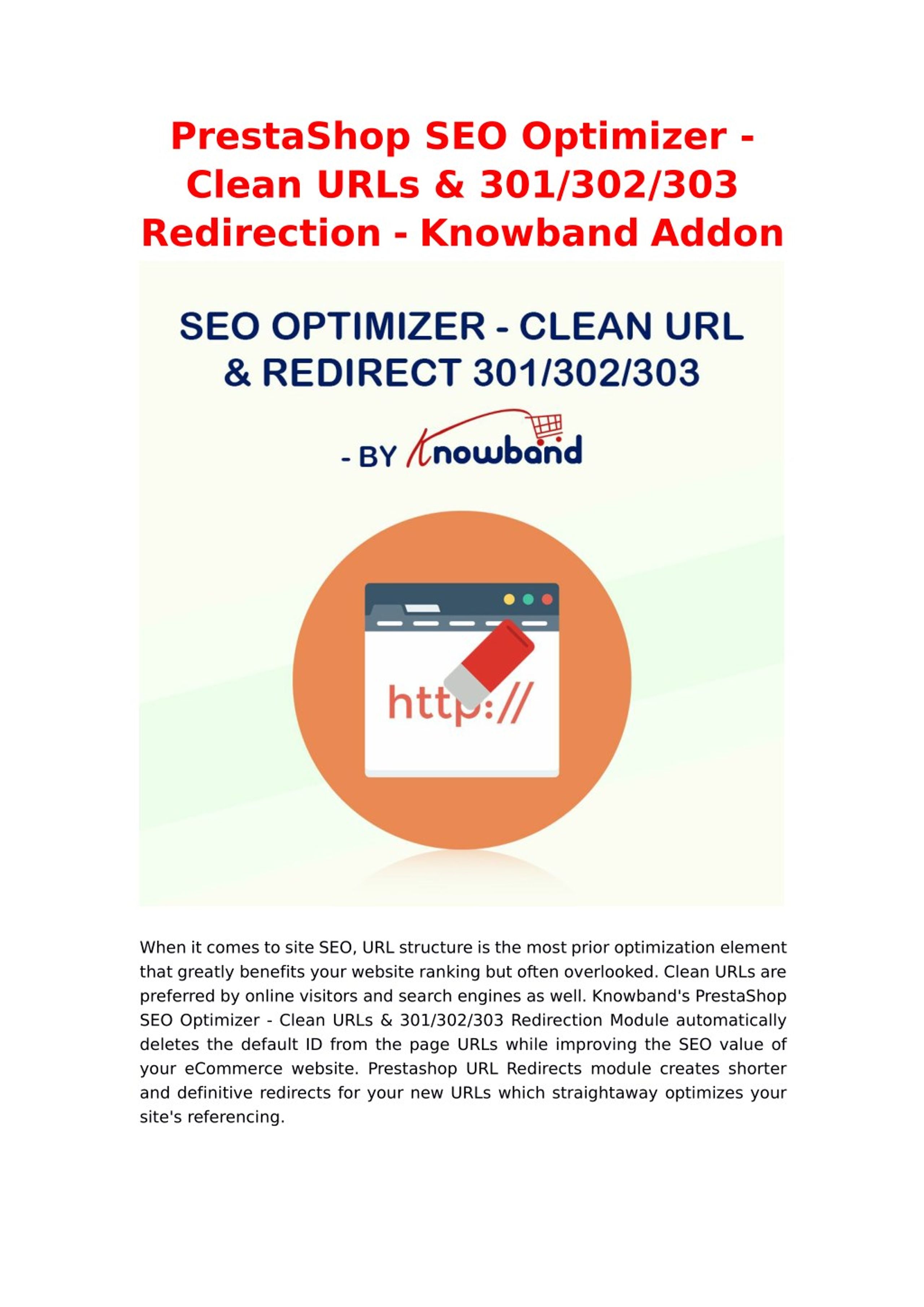 PrestaShop SEO Optimizer - Clean URLs & 301/302/303 Redirection - Knowband Addon

SEO OPTIMIZER - CLEAN URL & REDIRECT 301/302/303

- BY Knowband

http://

When it comes to site SEO, URL structure is the most prior optimization element that greatly benefits your website ranking but often overlooked. Clean URLs are preferred by online visitors and search engines as well. Knowband's PrestaShop SEO Optimizer - Clean URLs & 301/302/303 Redirection Module automatically deletes the default ID from the page URLs while improving the SEO value of your eCommerce website. Prestashop URL Redirects module creates shorter and definitive redirects for your new URLs which straightaway optimizes your site's referencing.